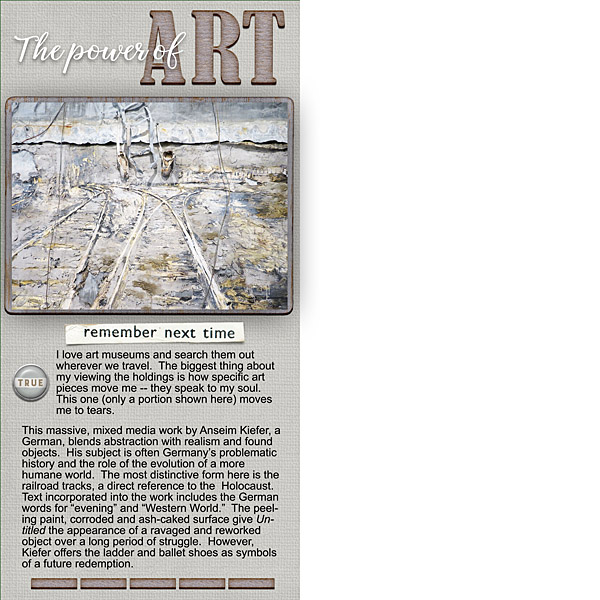 The power of ART

remember next time

TRUE

I love art museums and search them out wherever we travel. The biggest thing about my viewing the holdings is how specific art pieces move me -- they speak to my soul. This one (only a portion shown here) moves me to tears.

This massive, mixed media work by Anseim Kiefer, a German, blends abstraction with realism and found objects. His subject is often Germany's problematic history and the role of the evolution of a more humane world. The most distinctive form here is the railroad tracks, a direct reference to the Holocaust. Text incorporated into the work includes the German words for "evening" and "Western World." The peeling paint, corroded and ash-caked surface give Untitled the appearance of a ravaged and reworked object over a long period of struggle. However, Kiefer offers the ladder and ballet shoes as symbols of a future redemption.